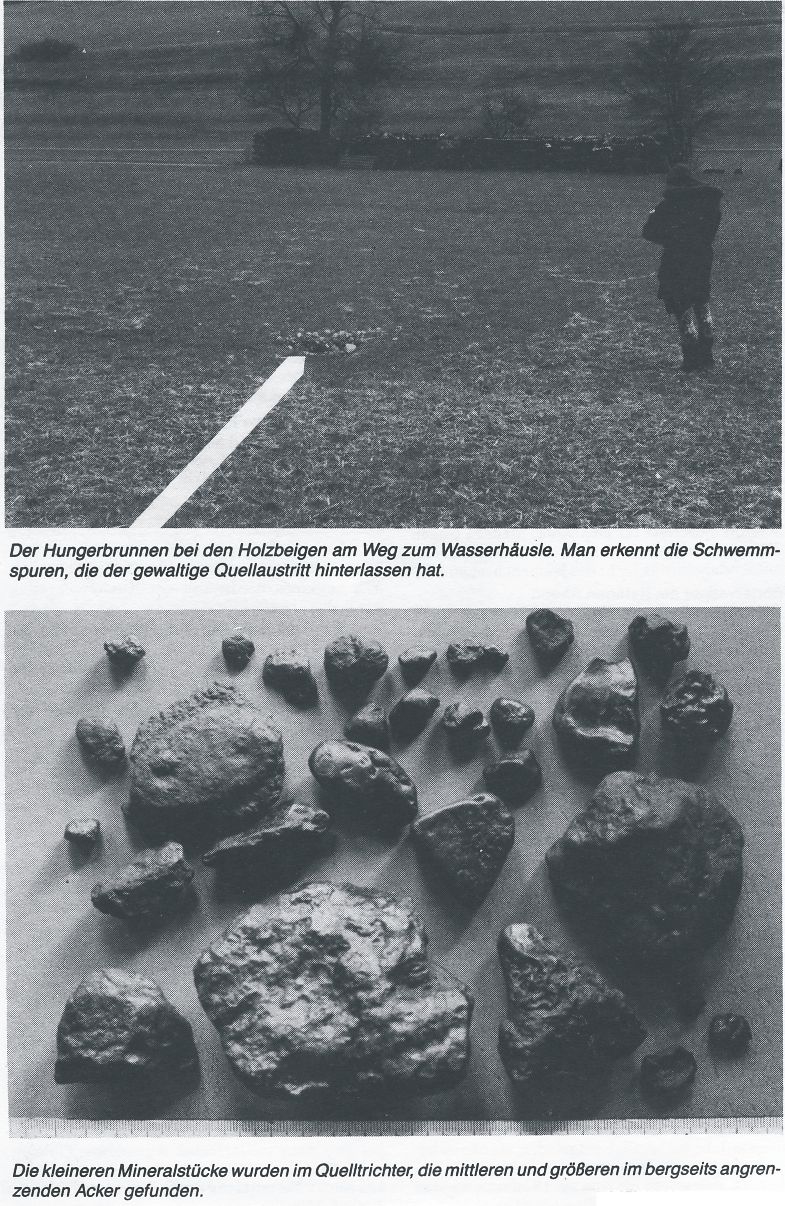 Der Hungerbrunnen bei den Holzbeigen am Weg zum Wasserhäusle. Man erkennt die Schwemmspuren, die der gewaltige Quellaustritt hinterlassen hat.

Die kleineren Mineralstücke wurden im Quelltrichter, die mittleren und größeren im bergseits angrenzenden Acker gefunden.